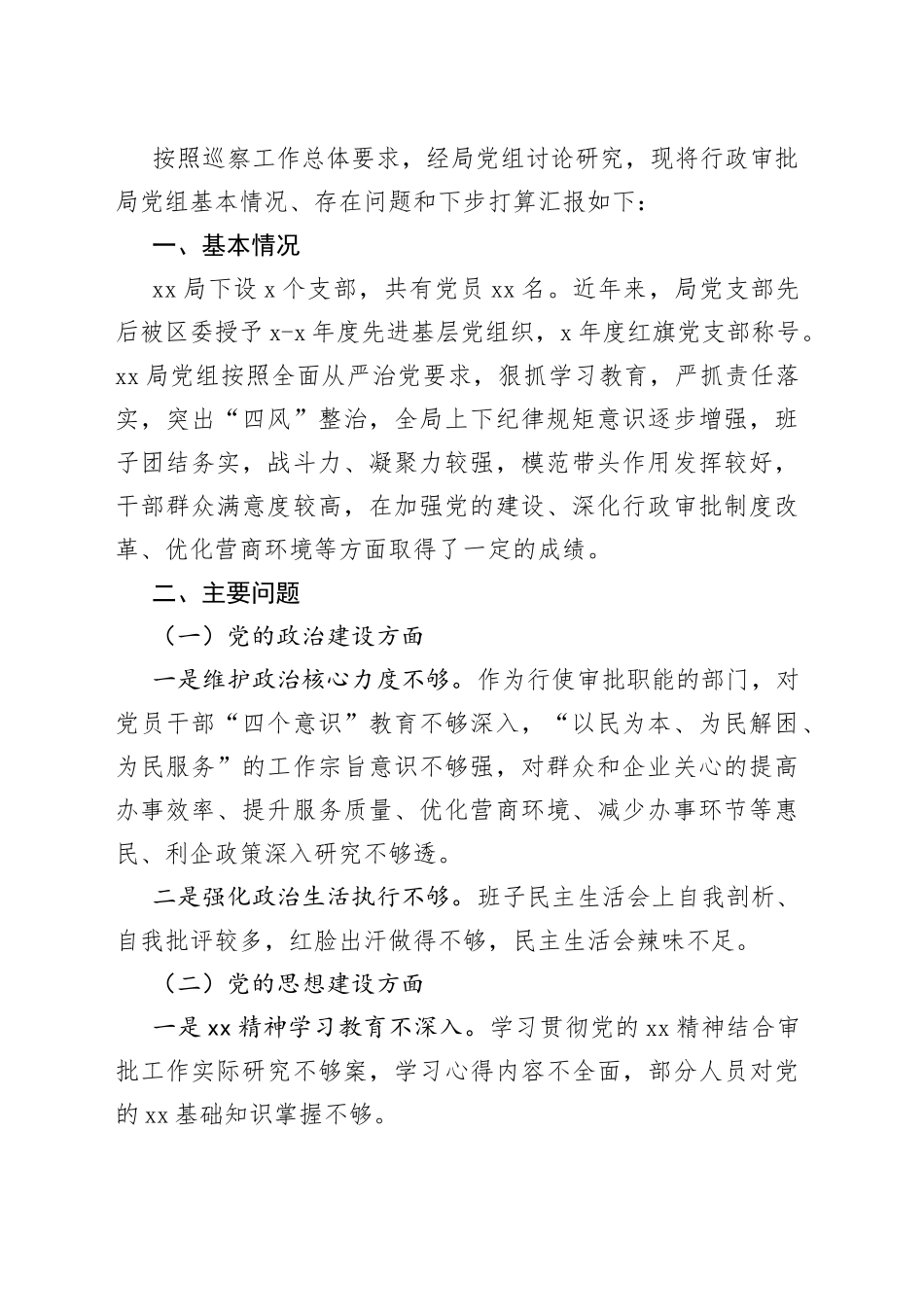 按照巡察工作总体要求，经局党组讨论研究，现将行政审批局党组基本情况、存在问题和下步打算汇报如下：

一、基本情况

xx 局下设 x 个支部，共有党员 xx 名。近年来，局党支部先后被区委授予 x-x 年度先进基层党组织，x 年度红旗党支部称号。xx 局党组按照全面从严治党要求，狠抓学习教育，严抓责任落实，突出“四风”整治，全局上下纪律规矩意识逐步增强，班子团结务实，战斗力、凝聚力较强，模范带头作用发挥较好，干部群众满意度较高，在加强党的建设、深化行政审批制度改革、优化营商环境等方面取得了一定的成绩。

二、主要问题

（一）党的政治建设方面

一是维护政治核心力度不够。作为行使审批职能的部门，对党员干部“四个意识”教育不够深入，“以民为本、为民解困、为民服务”的工作宗旨意识不够强，对群众和企业关心的提高办事效率、提升服务质量、优化营商环境、减少办事环节等惠民、利企政策深入研究不够透。

二是强化政治生活执行不够。班子民主生活会上自我剖析、自我批评较多，红脸出汗做得不够，民主生活会辣味不足。

（二）党的思想建设方面

一是 xx 精神学习教育不深入。学习贯彻党的 xx 精神结合审批工作实际研究不够案，学习心得内容不全面，部分人员对党的 xx 基础知识掌握不够。